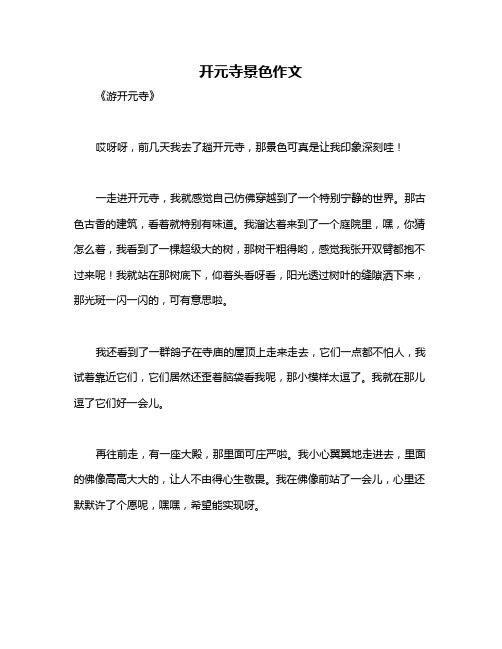 开元寺景色作文

《游开元寺》

哎呀呀，前几天我去了趟开元寺，那景色可真是让我印象深刻哇！

一走进开元寺，我就感觉自己仿佛穿越到了一个特别宁静的世界。那古色古香的建筑，看着就特别有味道。我溜达着来到了一个庭院里，嘿，你猜怎么着，我看到了一棵超级大的树，那树干粗得哟，感觉我张开双臂都抱不过来呢！我就站在那树底下，仰着头看呀看，阳光透过树叶的缝隙洒下来，那光斑一闪一闪的，可有意思啦。

我还看到了一群鸽子在寺庙的屋顶上走来走去，它们一点都不怕人，我试着靠近它们，它们居然还歪着脑袋看我呢，那小模样太逗了。我就在那儿逗了它们好一会儿。

再往前走，有一座大殿，那里面可庄严啦。我小心翼翼地走进去，里面的佛像高高大大的，让人不由得心生敬畏。我在佛像前站了一会儿，心里还默默许了个愿呢，嘿嘿，希望能实现呀。